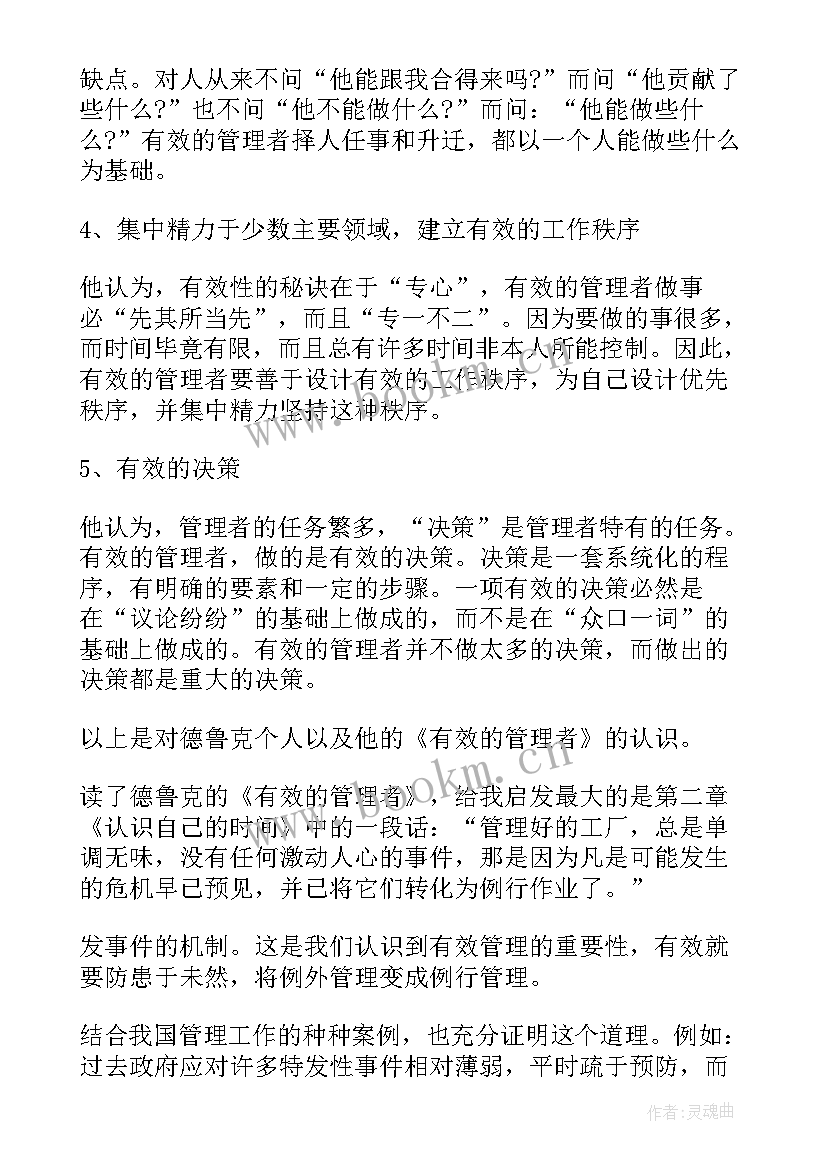 缺点。对人从来不问“他能跟我合得来吗?”而问“他贡献了些什么?”也不问“他不能做什么?”而问：“他能做些什么?”有效的管理者择人任事和升迁，都以一个人能做些什么为基础。

4、集中精力于少数主要领域，建立有效的工作秩序

他认为，有效性的秘诀在于“专心”，有效的管理者做事必“先其所当先”，而且“专一不二”。因为要做的事很多，而时间毕竟有限，而且总有许多时间非本人所能控制。因此，有效的管理者要善于设计有效的工作秩序，为自己设计优先秩序，并集中精力坚持这种秩序。

5、有效的决策

他认为，管理者的任务繁多，“决策”是管理者特有的任务。有效的管理者，做的是有效的决策。决策是一套系统化的程序，有明确的要素和一定的步骤。一项有效的决策必然是在“议论纷纷”的基础上做成的，而不是在“众口一词”的基础上做成的。有效的管理者并不做太多的决策，而做出的决策都是重大的决策。

以上是对德鲁克个人以及他的《有效的管理者》的认识。

读了德鲁克的《有效的管理者》，给我启发最大的是第二章《认识自己的时间》中的一段话：“管理好的工厂，总是单调无味，没有任何激动人心的事件，那是因为凡是可能发生的危机早已预见，并已将它们转化为例行作业了。”

发事件的机制。这是我们认识到有效管理的重要性，有效就要防患于未然，将例外管理变成例行管理。

结合我国管理工作的种种案例，也充分证明这个道理。例如：过去政府应对许多特发性事件相对薄弱，平时疏于预防，而

www.bookm.cn

作者:灵魂曲